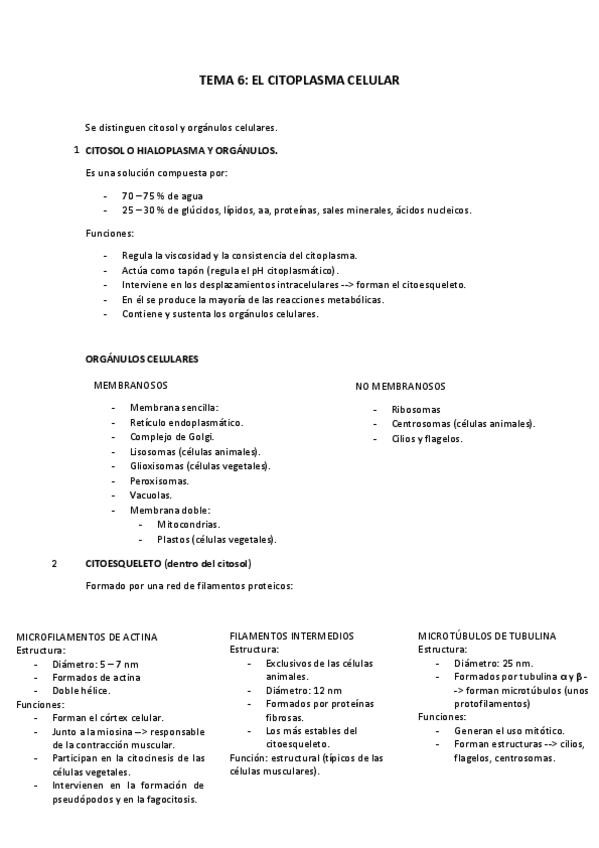 TEMA 6: EL CITOPLASMA CELULAR

Se distinguen citosol y orgánulos celulares.

1 CITOSOL O HIALOPLASMA Y ORGÁNULOS.

Es una solución compuesta por:

- 70 – 75 % de agua
- 25 – 30 % de glúcidos, lípidos, aa, proteínas, sales minerales, ácidos nucleicos.

Funciones:

- Regula la viscosidad y la consistencia del citoplasma.
- Actúa como tapón (regula el pH citoplasmático).
- Interviene en los desplazamientos intracelulares --> forman el citoesqueleto.
- En él se produce la mayoría de las reacciones metabólicas.
- Contiene y sustenta los orgánulos celulares.

ORGÁNULOS CELULARES

MEMBRANOSOS

- Membrana sencilla:
- Retículo endoplasmático.
- Complejo de Golgi.
- Lisosomas (células animales).
- Glioxisomas (células vegetales).
- Peroxisomas.
- Vacuolas.
- Membrana doble:
  - Mitocondrias.
  - Plastos (células vegetales).

NO MEMBRANOSOS

- Ribosomas
- Centrosomas (células animales).
- Cilios y flagelos.

2 CITOESQUELETO (dentro del citosol)

Formado por una red de filamentos proteicos:

MICROFILAMENTOS DE ACTINA
Estructura:
- Diámetro: 5 – 7 nm
- Formados de actina
- Doble hélice.
Funciones:
- Forman el córtex celular.
- Junto a la miosina --> responsable de la contracción muscular.
- Participan en la citocinesis de las células vegetales.
- Intervienen en la formación de pseudópodos y en la fagocitosis.

FILAMENTOS INTERMEDIOS
Estructura:
- Exclusivos de las células animales.
- Diámetro: 12 nm
- Formados por proteínas fibrosas.
- Los más estables del citoesqueleto.
Función: estructural (típicos de las células musculares).

MICROTÚBULOS DE TUBULINA
Estructura:
- Diámetro: 25 nm.
- Formados por tubulina α y β --> forman microtúbulos (unos protofilamentos)
Funciones:
- Generan el uso mitótico.
- Forman estructuras --> cilios, flagelos, centrosomas.